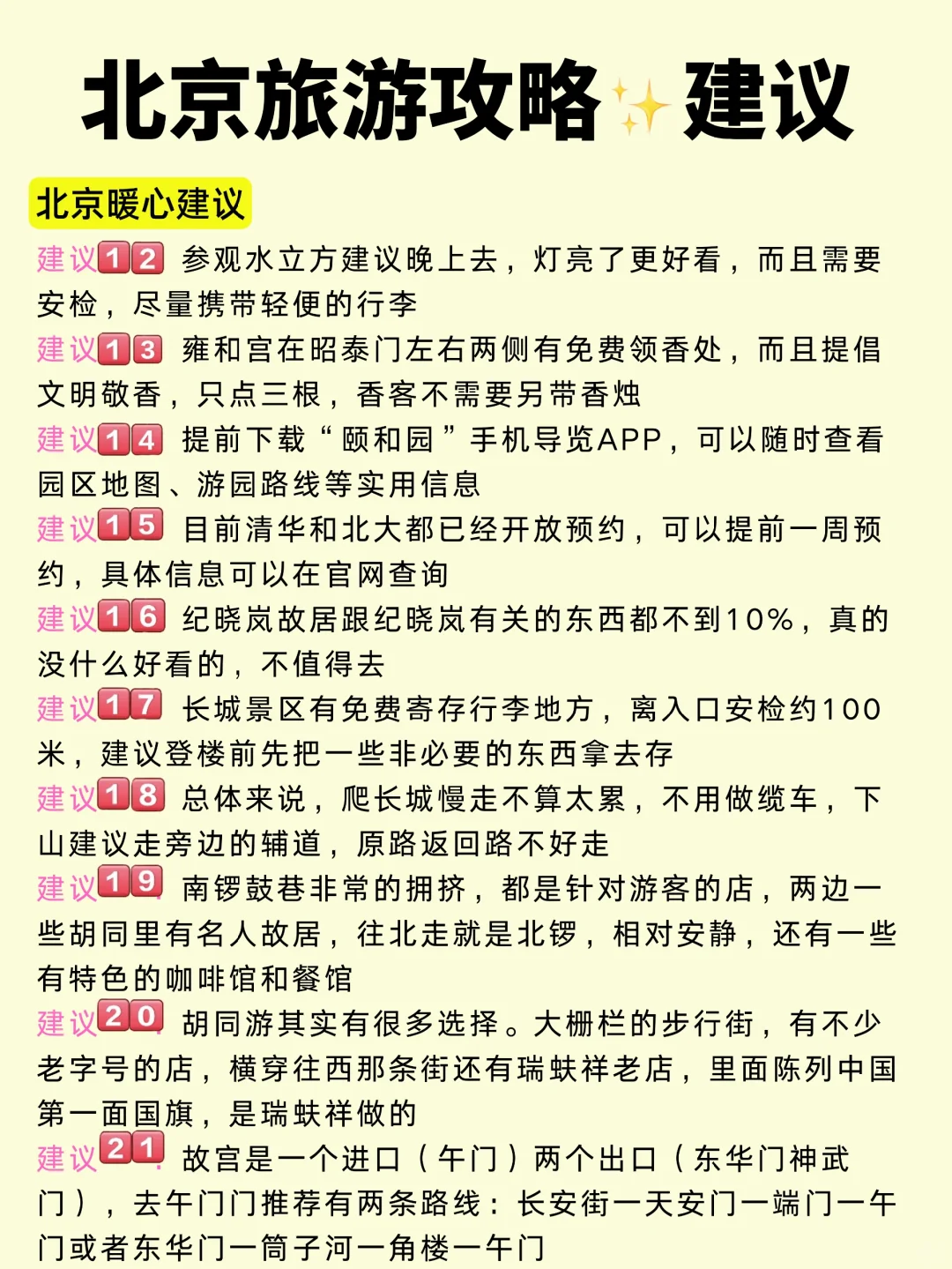 北京旅游攻略✨建议

北京暖心建议

建议12 参观水立方建议晚上去，灯亮了更好看，而且需要安检，尽量携带轻便的行李

建议13 雍和宫在昭泰门左右两侧有免费领香处，而且提倡文明敬香，只点三根，香客不需要另带香烛

建议14 提前下载“颐和园”手机导览APP，可以随时查看园区地图、游园路线等实用信息

建议15 目前清华和北大都已经开放预约，可以提前一周预约，具体信息可以在官网查询

建议16 纪晓岚故居跟纪晓岚有关的东西都不到10%，真的没什么好看的，不值得去

建议17 长城景区有免费寄存行李地方，离入口安检约100米，建议登楼前先把一些非必要的东西拿去存

建议18 总体来说，爬长城慢走不算太累，不用做缆车，下山建议走旁边的辅道，原路返回路不好走

建议19 南锣鼓巷非常的拥挤，都是针对游客的店，两边一些胡同里有名人故居，往北走就是北锣，相对安静，还有一些有特色的咖啡馆和餐馆

建议20 胡同游其实有很多选择。大栅栏的步行街，有不少老字号的店，横穿往西那条街还有瑞蚨祥老店，里面陈列中国第一面国旗，是瑞蚨祥做的

建议21 故宫是一个进口（午门）两个出口（东华门神武门），去午门门推荐有两条路线：长安街一天安门一端门一午门或者东华门一筒子河一角楼一午门